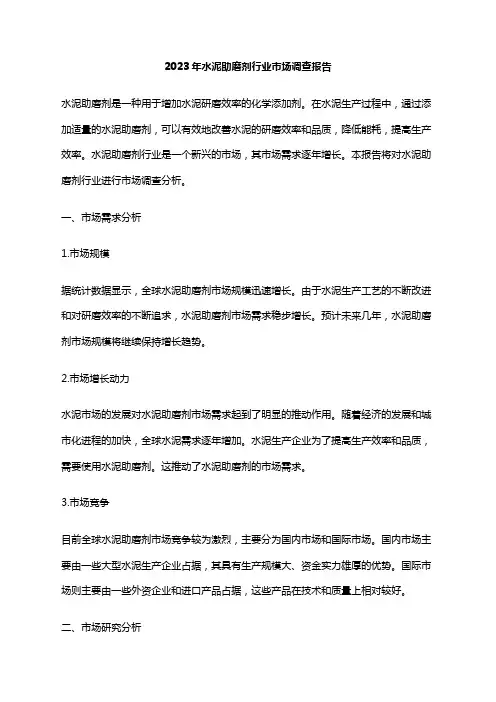 2023年水泥助磨剂行业市场调查报告

水泥助磨剂是一种用于增加水泥研磨效率的化学添加剂。在水泥生产过程中，通过添加适量的水泥助磨剂，可以有效地改善水泥的研磨效率和品质，降低能耗，提高生产效率。水泥助磨剂行业是一个新兴的市场，其市场需求逐年增长。本报告将对水泥助磨剂行业进行市场调查分析。

一、市场需求分析

1.市场规模

据统计数据显示，全球水泥助磨剂市场规模迅速增长。由于水泥生产工艺的不断改进和对研磨效率的不断追求，水泥助磨剂市场需求稳步增长。预计未来几年，水泥助磨剂市场规模将继续保持增长趋势。

2.市场增长动力

水泥市场的发展对水泥助磨剂市场需求起到了明显的推动作用。随着经济的发展和城市化进程的加快，全球水泥需求逐年增加。水泥生产企业为了提高生产效率和品质，需要使用水泥助磨剂。这推动了水泥助磨剂的市场需求。

3.市场竞争

目前全球水泥助磨剂市场竞争较为激烈，主要分为国内市场和国际市场。国内市场主要由一些大型水泥生产企业占据，其具有生产规模大、资金实力雄厚的优势。国际市场则主要由一些外资企业和进口产品占据，这些产品在技术和质量上相对较好。

二、市场研究分析